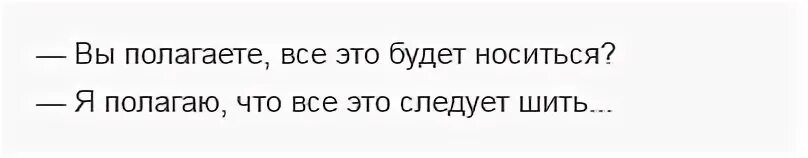 — Вы полагаете, все это будет носиться?

— Я полагаю, что все это следует шить...